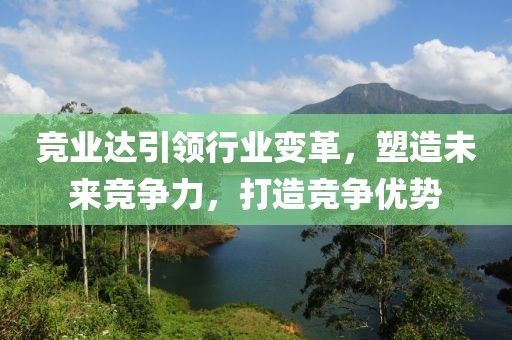 竞业达引领行业变革，塑造未来竞争力，打造竞争优势